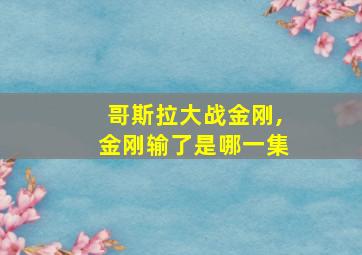 哥斯拉大战金刚，
金刚输了是哪一集